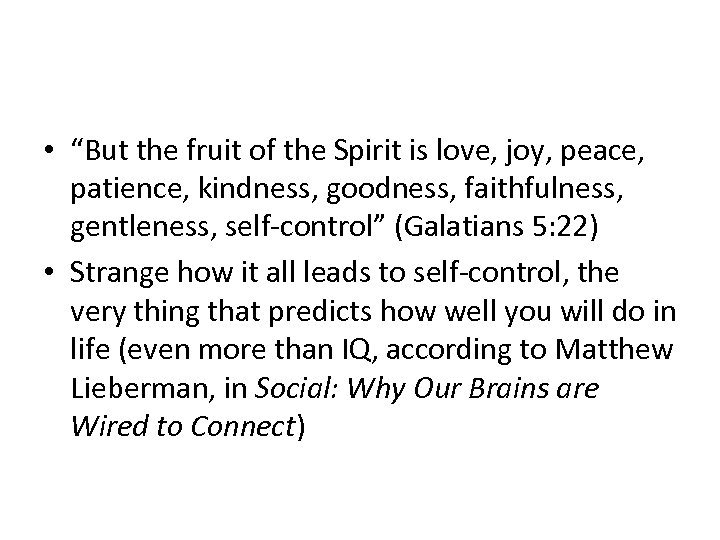 • "But the fruit of the Spirit is love, joy, peace, patience, kindness, goodness, faithfulness, gentleness, self-control" (Galatians 5:22)
• Strange how it all leads to self-control, the very thing that predicts how well you will do in life (even more than IQ, according to Matthew Lieberman, in Social: Why Our Brains are Wired to Connect)